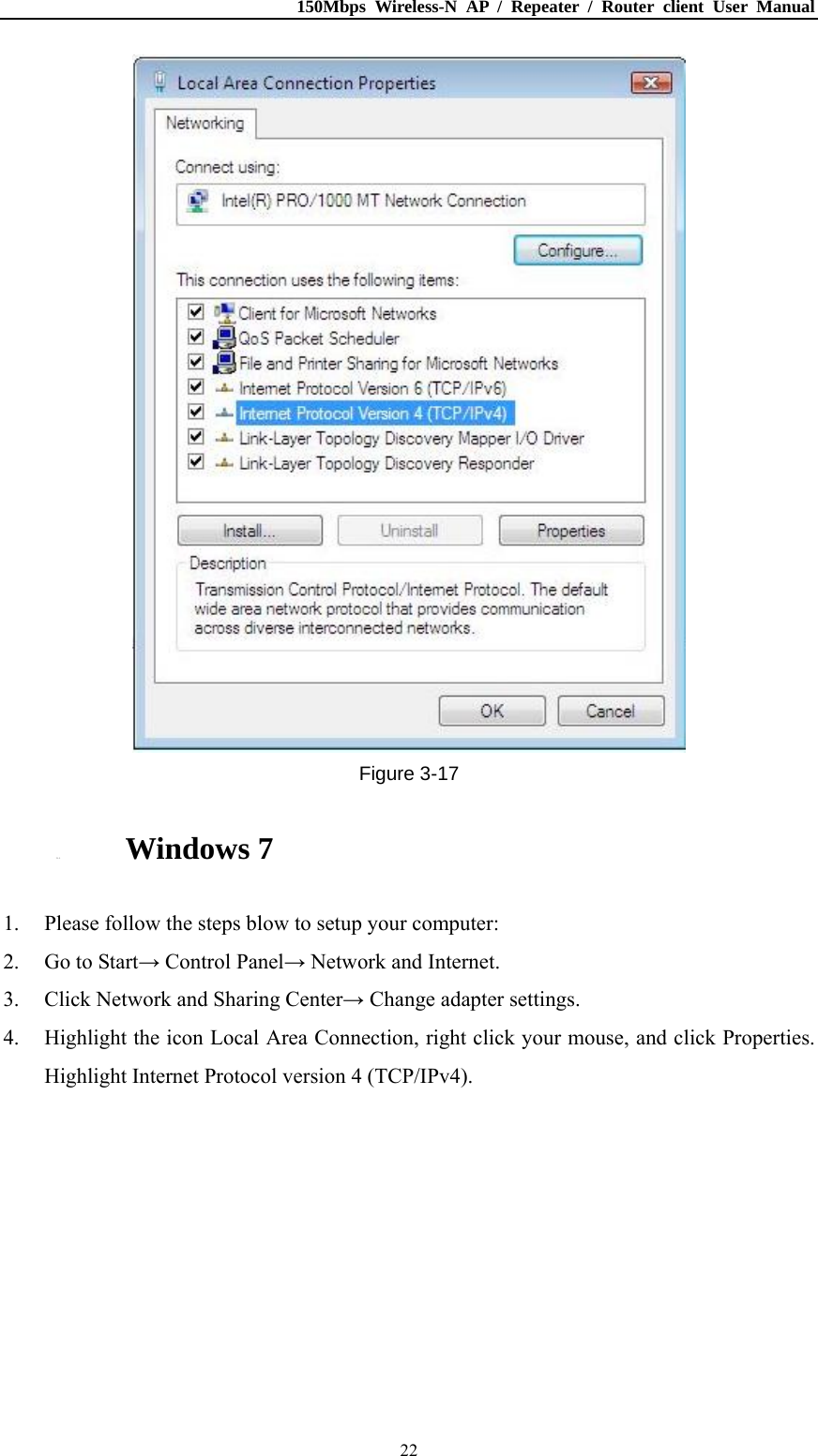 150Mbps Wireless-N AP / Repeater / Router client User Manual

Local Area Connection Properties

Networking

Connect using:

Intel(R) PRO/1000 MT Network Connection

Configure...

This connection uses the following items:

Client for Microsoft Networks
QoS Packet Scheduler
File and Printer Sharing for Microsoft Networks
Internet Protocol Version 6 (TCP/IPv6)
Internet Protocol Version 4 (TCP/IPv4)
Link-Layer Topology Discovery Mapper I/O Driver
Link-Layer Topology Discovery Responder

Install...
Uninstall
Properties

Description
Transmission Control Protocol/Internet Protocol. The default wide area network protocol that provides communication across diverse interconnected networks.

OK
Cancel

Figure 3-17

Windows 7

1. Please follow the steps blow to setup your computer:
2. Go to Start→ Control Panel→ Network and Internet.
3. Click Network and Sharing Center→ Change adapter settings.
4. Highlight the icon Local Area Connection, right click your mouse, and click Properties. Highlight Internet Protocol version 4 (TCP/IPv4).

22